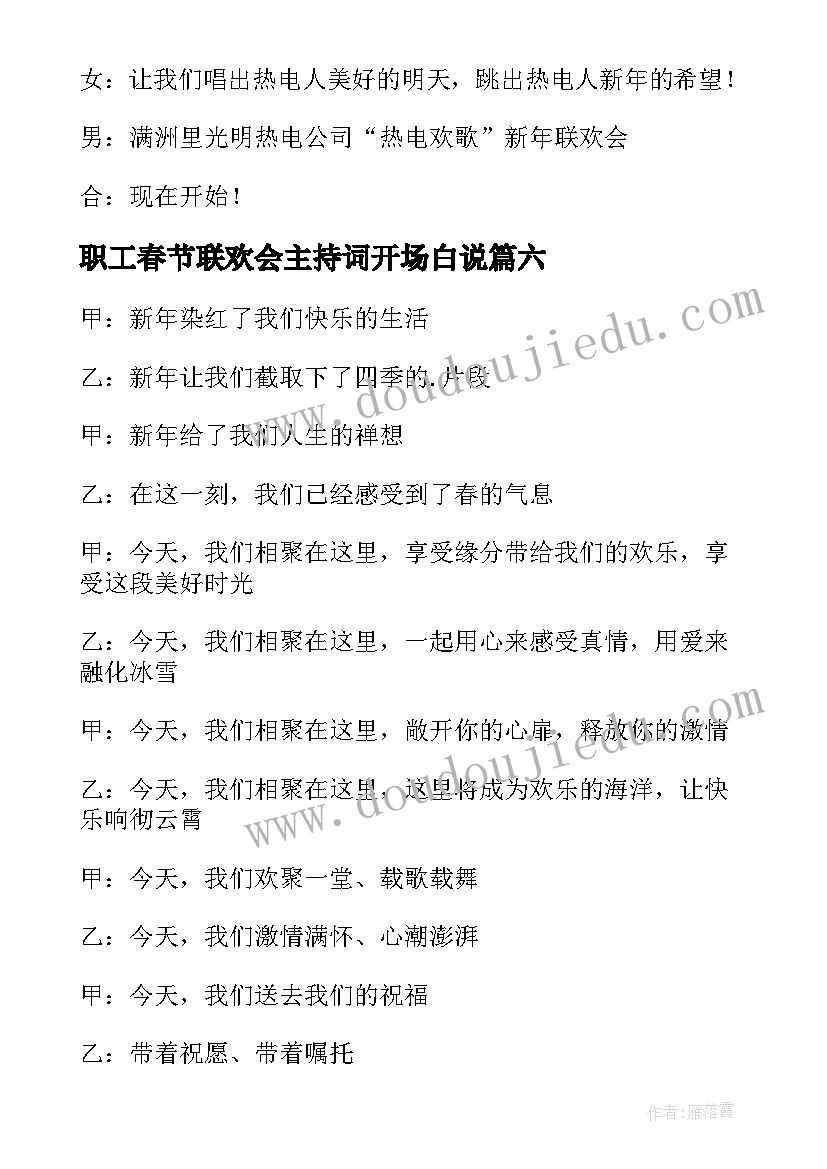 女：让我们唱出热电人美好的明天，跳出热电人新年的希望！

男：满洲里光明热电公司“热电欢歌”新年联欢会

合：现在开始！

职工春节联欢会主持词开场白说篇六

甲：新年染红了我们快乐的生活

乙：新年让我们截取下了四季的.片段

甲：新年给了我们人生的禅想

乙：在这一刻，我们已经感受到了春的气息

甲：今天，我们相聚在这里，享受缘分带给我们的欢乐，享受这段美好时光

乙：今天，我们相聚在这里，一起用心来感受真情，用爱来融化冰雪

甲：今天，我们相聚在这里，敞开你的心扉，释放你的激情

乙：今天，我们相聚在这里，这里将成为欢乐的海洋，让快乐响彻云霄

甲：今天，我们欢聚一堂、载歌载舞

乙：今天，我们激情满怀、心潮澎湃

甲：今天，我们送去我们的祝福

乙：带着祝愿、带着嘱托

www.doudoujiedu.com

www.doudoujiedu.com

作者：雁落霞